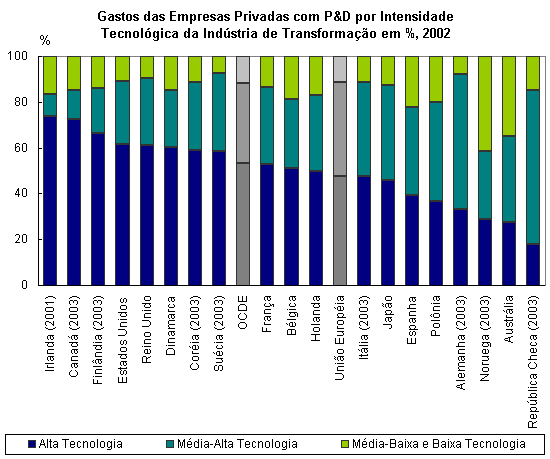 Gastos das Empresas Privadas com P&D por Intensidade Tecnológica da Indústria de Transformação em %, 2002

%

100
80
60
40
20
0

Irlanda (2001)
Canadá (2003)
Finlândia (2003)
Estados Unidos
Reino Unido
Dinamarca
Coréia (2003)
Suécia (2003)
OCDE
França
Bélgica
Holanda
União Européia
Itália (2003)
Japão
Espanha
Polônia
Alemanha (2003)
Noruega (2003)
Austrália
República Checa (2003)

Alta Tecnologia
Média-Alta Tecnologia
Média-Baixa e Baixa Tecnologia